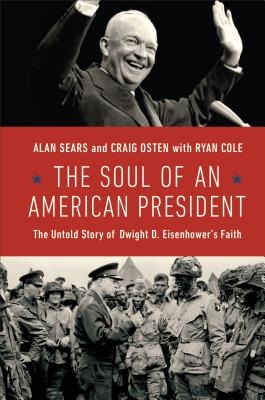 ALAN SEARS and CRAIG OSTEN with RYAN COLE

THE SOUL OF AN AMERICAN PRESIDENT

The Untold Story of Dwight D. Eisenhower's Faith